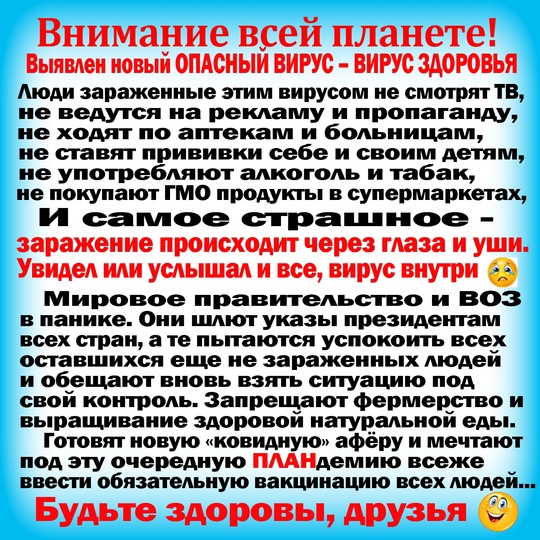 Внимание всей планете!
Выявлен новый ОПАСНЫЙ ВИРУС – ВИРУС ЗДОРОВЬЯ

Люди зараженные этим вирусом не смотрят ТВ, не ведутся на рекламу и пропаганду, не ходят по аптекам и больницам, не ставят прививки себе и своим детям, не употребляют алкоголь и табак, не покупают ГМО продукты в супермаркетах,

И самое страшное -
заражение происходит через глаза и уши. Увидел или услышал и все, вирус внутри

Мировое правительство и ВОЗ в панике. Они шлют указы президентам всех стран, а те пытаются успокоить всех оставшихся еще не зараженных людей и обещают вновь взять ситуацию под свой контроль. Запрещают фермерство и выращивание здоровой натуральной еды.

Готовят новую «ковидную» афёру и мечтают под эту очередную ПЛАНдемию всеже ввести обязательную вакцинацию всех людей...

Будьте здоровы, друзья